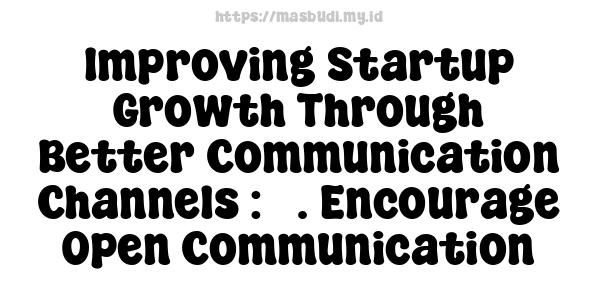 https://masbudi.my.id

Improving Startup Growth Through Better Communication Channels :   . Encourage Open Communication